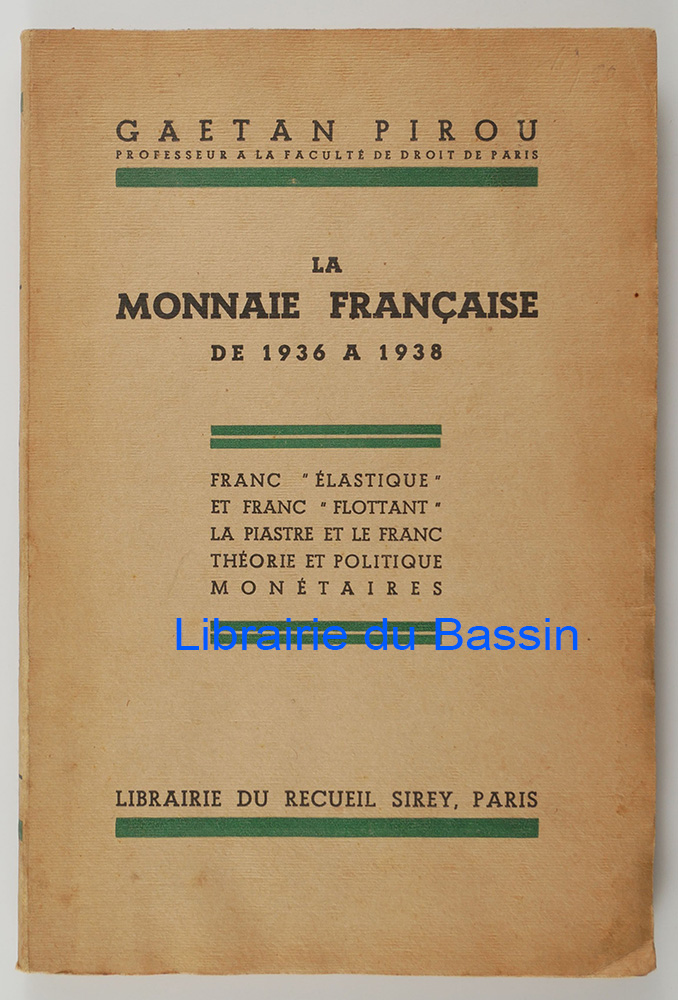 GAETAN PIROU
PROFESSEUR A LA FACULTÉ DE DROIT DE PARIS

LA
MONNAIE FRANÇAISE
DE 1936 A 1938

FRANC "ÉLASTIQUE"
ET FRANC "FLOTTANT"
LA PIASTRE ET LE FRANC
THÉORIE ET POLITIQUE
MONÉTAIRES

LIBRAIRIE DU RECUEIL SIREY, PARIS

Librairie du Bassin